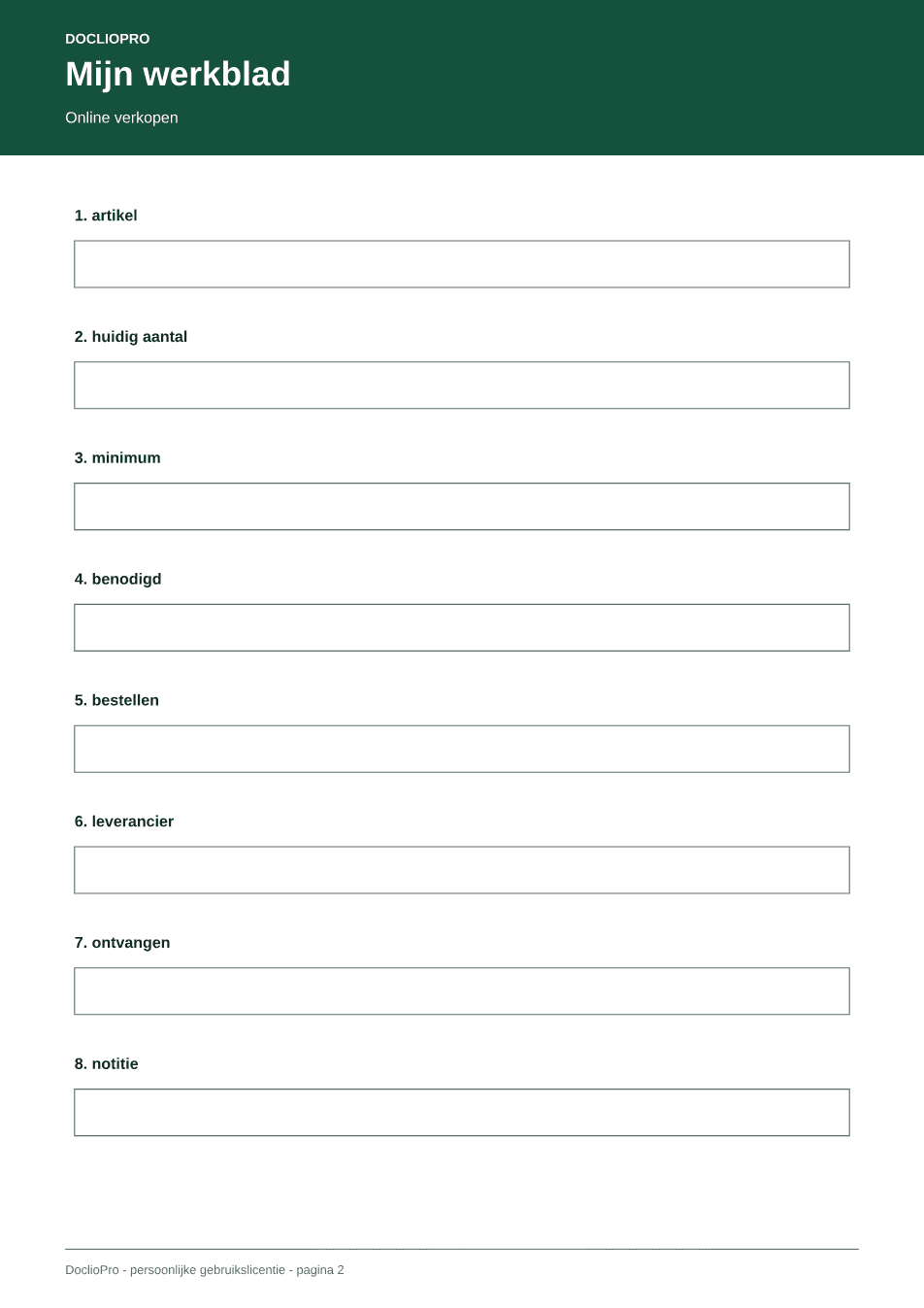 DOCLIOPRO

Mijn werkblad

Online verkopen

1. artikel

2. huidig aantal

3. minimum

4. benodigd

5. bestellen

6. leverancier

7. ontvangen

8. notitie

DoclioPro - persoonlijke gebruikslicentie - pagina 2